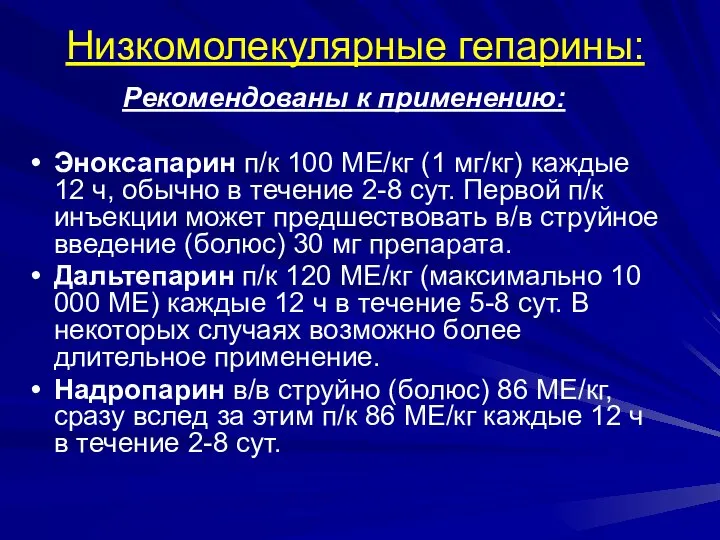 Низкомолекулярные гепарины:

Рекомендованы к применению:

• Эноксапарин п/к 100 МЕ/кг (1 мг/кг) каждые 12 ч, обычно в течение 2-8 сут. Первой п/к инъекции может предшествовать в/в струйное введение (болюс) 30 мг препарата.
• Дальтепарин п/к 120 МЕ/кг (максимально 10 000 МЕ) каждые 12 ч в течение 5-8 сут. В некоторых случаях возможно более длительное применение.
• Надропарин в/в струйно (болюс) 86 МЕ/кг, сразу вслед за этим п/к 86 МЕ/кг каждые 12 ч в течение 2-8 сут.